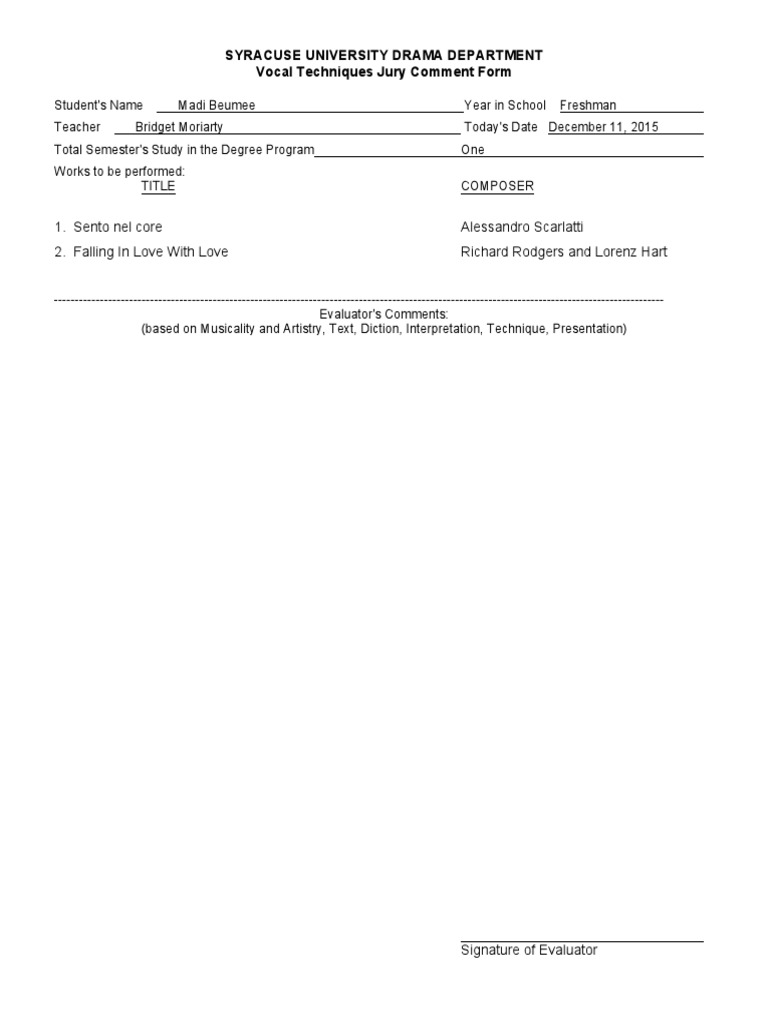 SYRACUSE UNIVERSITY DRAMA DEPARTMENT
Vocal Techniques Jury Comment Form

Student's Name Madi Beumee Year in School Freshman

Teacher Bridget Moriarty Today's Date December 11, 2015

Total Semester's Study in the Degree Program One

Works to be performed:
TITLE COMPOSER

1. Sento nel core Alessandro Scarlatti

2. Falling In Love With Love Richard Rodgers and Lorenz Hart

Evaluator's Comments:
(based on Musicality and Artistry, Text, Diction, Interpretation, Technique, Presentation)

Signature of Evaluator